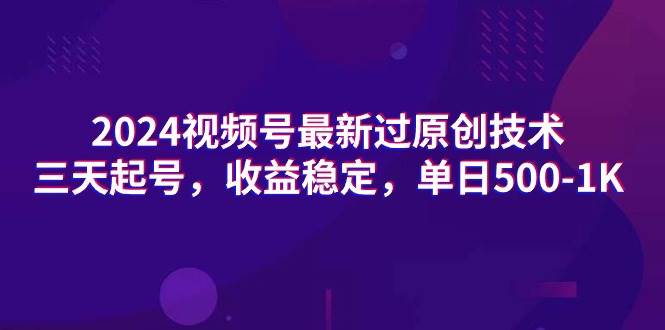 2024视频号最新过原创技术
三天起号，收益稳定，单日500-1K